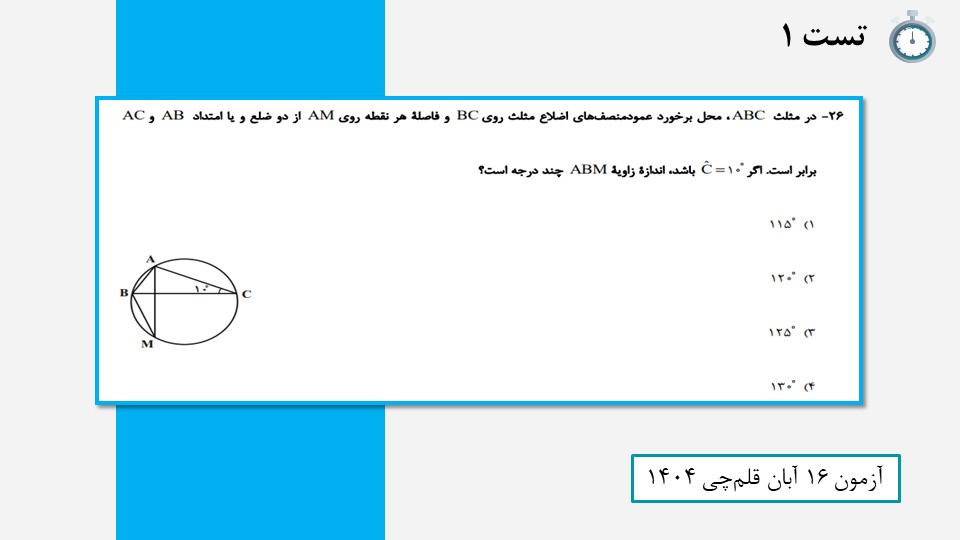 تست ۱

۲۶- در مثلث ABC، محل برخورد عمودمنصف‌های اضلاع مثلث روی BC و فاصلهٔ هر نقطه روی AM از دو ضلع و یا امتداد AB و AC برابر است. اگر $\hat{C}=10^\circ$ باشد، اندازهٔ زاویهٔ ABM چند درجه است؟

۱) $115^\circ$

۲) $120^\circ$

۳) $125^\circ$

۴) $130^\circ$

A
B
C
M
۱۰°

آزمون ۱۶ آبان قلم‌چی ۱۴۰۴